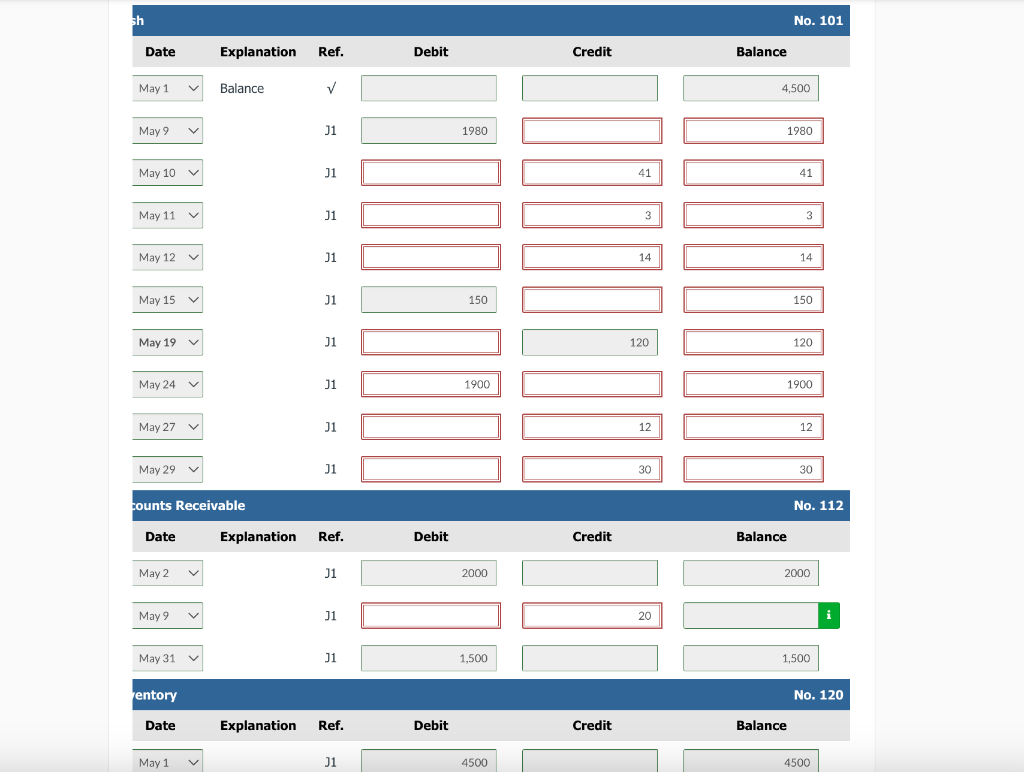 sh No. 101

| Date | Explanation | Ref. | Debit | Credit | Balance |
|---|---|---|---|---|---|
| May 1 | Balance | √ | | | 4,500 |
| May 9 | | J1 | 1980 | | 1980 |
| May 10 | | J1 | | 41 | 41 |
| May 11 | | J1 | | 3 | 3 |
| May 12 | | J1 | | 14 | 14 |
| May 15 | | J1 | 150 | | 150 |
| May 19 | | J1 | | 120 | 120 |
| May 24 | | J1 | 1900 | | 1900 |
| May 27 | | J1 | | 12 | 12 |
| May 29 | | J1 | | 30 | 30 |

counts Receivable No. 112

| Date | Explanation | Ref. | Debit | Credit | Balance |
|---|---|---|---|---|---|
| May 2 | | J1 | 2000 | | 2000 |
| May 9 | | J1 | | 20 | i |
| May 31 | | J1 | 1,500 | | 1,500 |

ventory No. 120

| Date | Explanation | Ref. | Debit | Credit | Balance |
|---|---|---|---|---|---|
| May 1 | | J1 | 4500 | | 4500 |